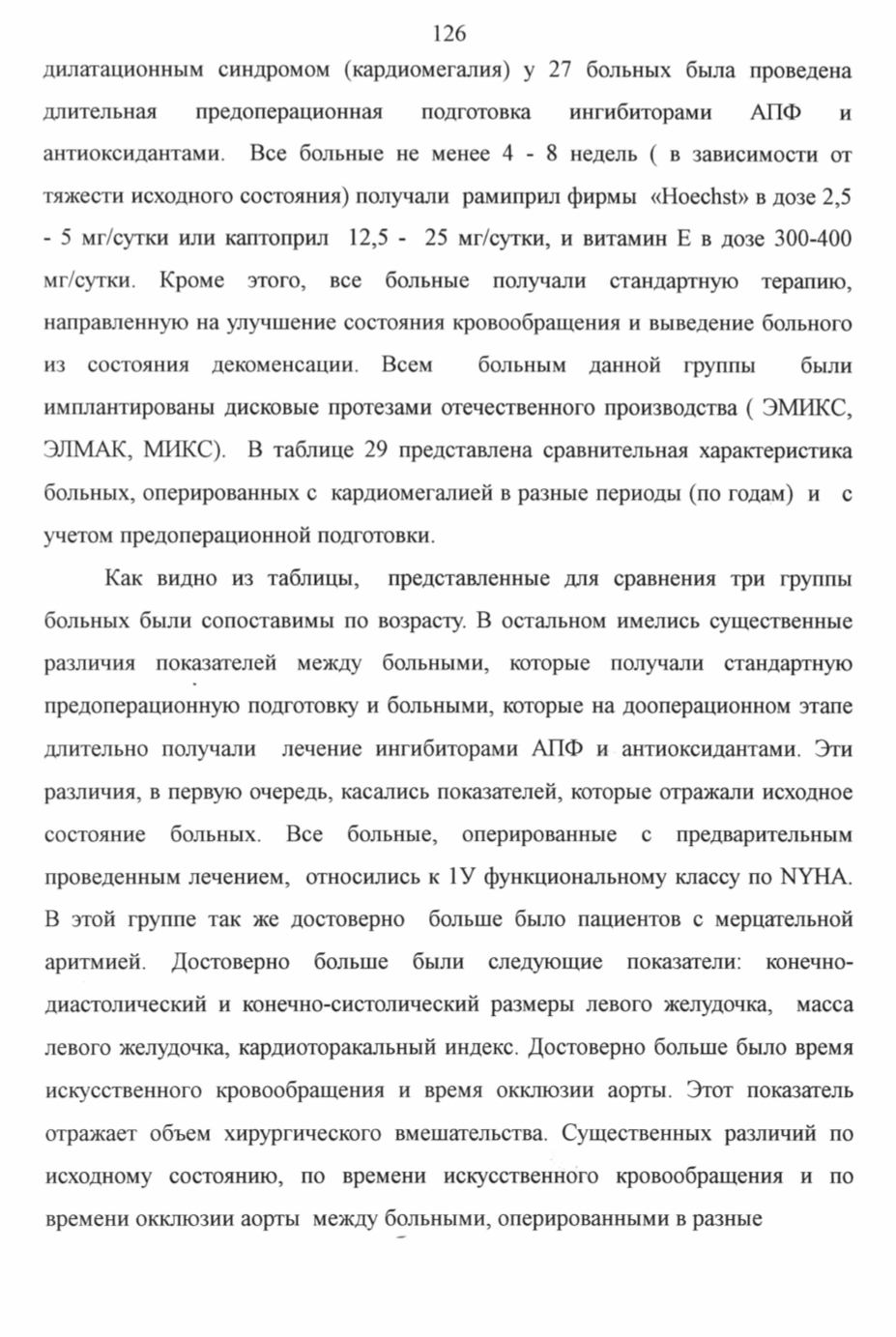 126

дилатационным синдромом (кардиомегалия) у 27 больных была проведена длительная предоперационная подготовка ингибиторами АПФ и антиоксидантами. Все больные не менее 4 - 8 недель ( в зависимости от тяжести исходного состояния) получали рамиприл фирмы «Hoechst» в дозе 2,5 - 5 мг/сутки или каптоприл 12,5 - 25 мг/сутки, и витамин Е в дозе 300-400 мг/сутки. Кроме этого, все больные получали стандартную терапию, направленную на улучшение состояния кровообращения и выведение больного из состояния декоменсации. Всем больным данной группы были имплантированы дисковые протезами отечественного производства ( ЭМИКС, ЭЛМАК, МИКС). В таблице 29 представлена сравнительная характеристика больных, оперированных с кардиомегалией в разные периоды (по годам) и с учетом предоперационной подготовки.

Как видно из таблицы, представленные для сравнения три группы больных были сопоставимы по возрасту. В остальном имелись существенные различия показателей между больными, которые получали стандартную предоперационную подготовку и больными, которые на дооперационном этапе длительно получали лечение ингибиторами АПФ и антиоксидантами. Эти различия, в первую очередь, касались показателей, которые отражали исходное состояние больных. Все больные, оперированные с предварительным проведенным лечением, относились к 1У функциональному классу по NYHA. В этой группе так же достоверно больше было пациентов с мерцательной аритмией. Достоверно больше были следующие показатели: конечно-диастолический и конечно-систолический размеры левого желудочка, масса левого желудочка, кардиоторакальный индекс. Достоверно больше было время искусственного кровообращения и время окклюзии аорты. Этот показатель отражает объем хирургического вмешательства. Существенных различий по исходному состоянию, по времени искусственного кровообращения и по времени окклюзии аорты между больными, оперированными в разные